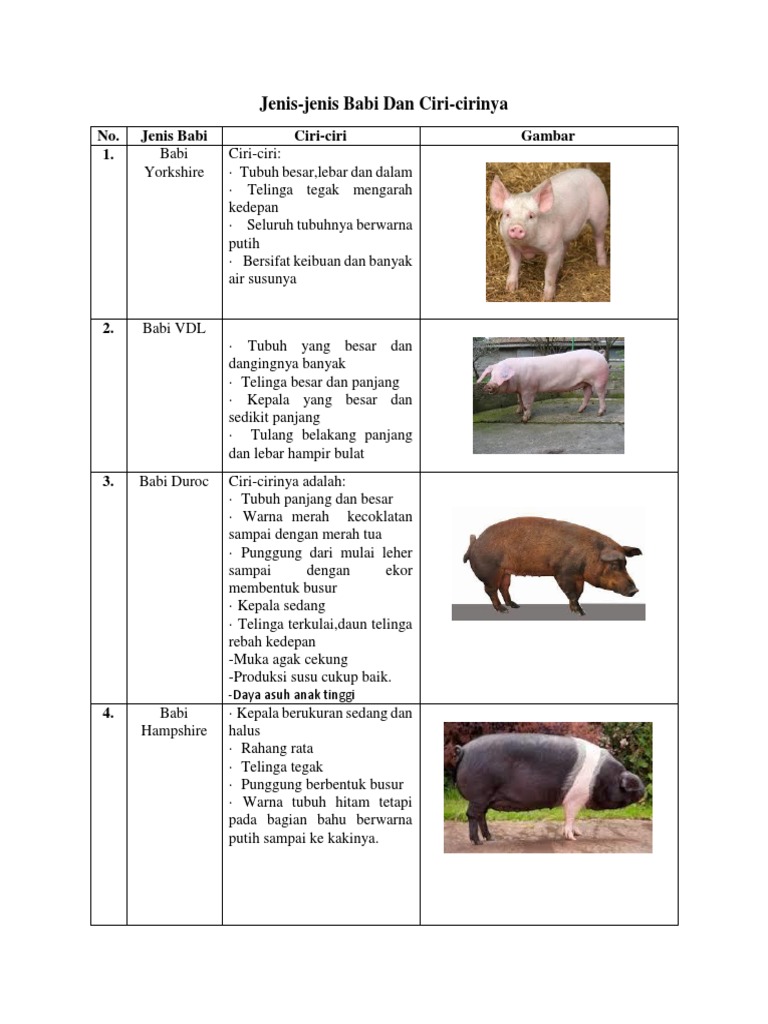 Jenis-jenis Babi Dan Ciri-cirinya

| No. | Jenis Babi | Ciri-ciri | Gambar |
|---|---|---|---|
| 1. | Babi Yorkshire | Ciri-ciri: · Tubuh besar,lebar dan dalam · Telinga tegak mengarah kedepan · Seluruh tubuhnya berwarna putih · Bersifat keibuan dan banyak air susunya | |
| 2. | Babi VDL | · Tubuh yang besar dan dangingnya banyak · Telinga besar dan panjang · Kepala yang besar dan sedikit panjang · Tulang belakang panjang dan lebar hampir bulat | |
| 3. | Babi Duroc | Ciri-cirinya adalah: · Tubuh panjang dan besar · Warna merah kecoklatan sampai dengan merah tua · Punggung dari mulai leher sampai dengan ekor membentuk busur · Kepala sedang · Telinga terkulai,daun telinga rebah kedepan -Muka agak cekung -Produksi susu cukup baik. -Daya asuh anak tinggi | |
| 4. | Babi Hampshire | · Kepala berukuran sedang dan halus · Rahang rata · Telinga tegak · Punggung berbentuk busur · Warna tubuh hitam tetapi pada bagian bahu berwarna putih sampai ke kakinya. | |